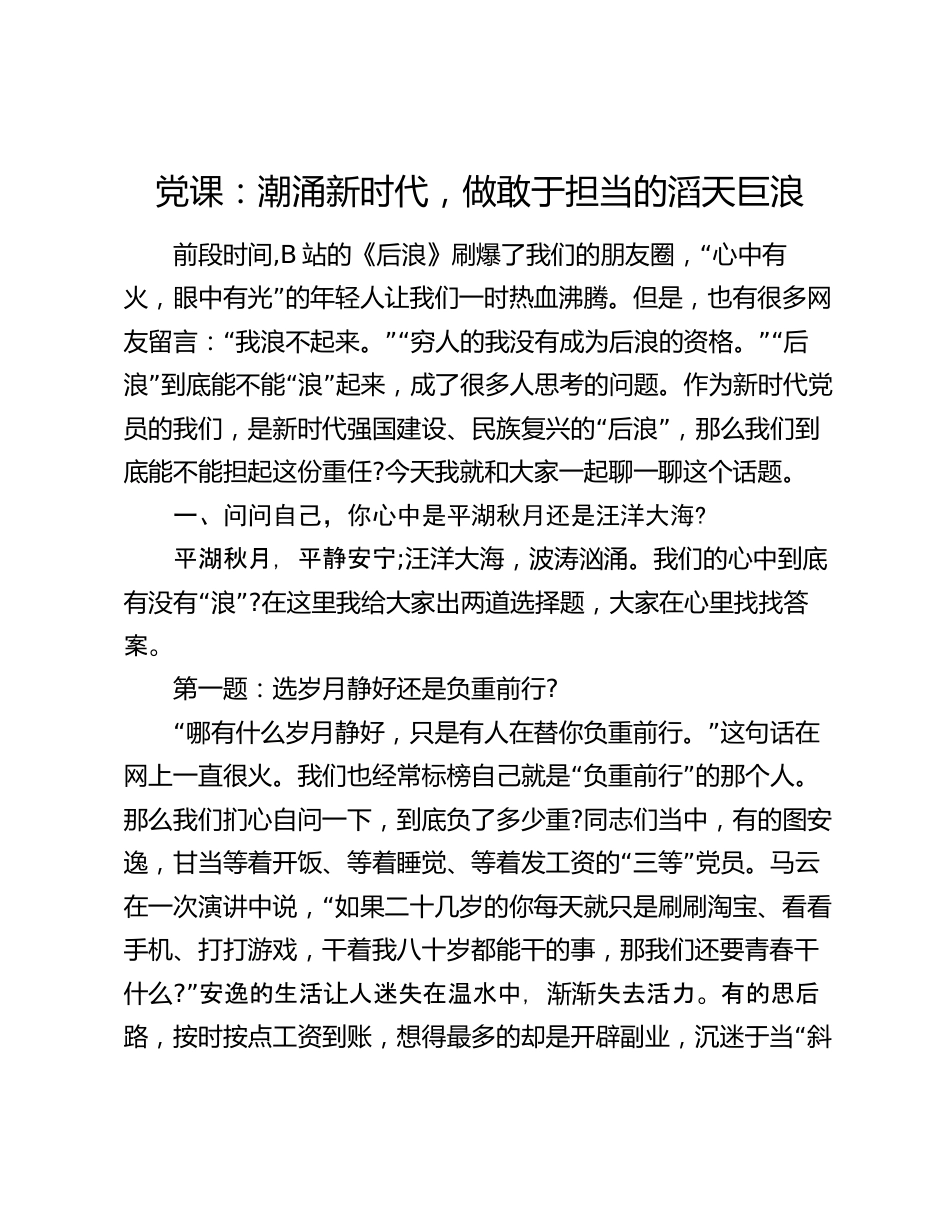 党课：潮涌新时代，做敢于担当的滔天巨浪

前段时间,B 站的《后浪》刷爆了我们的朋友圈，“心中有火，眼中有光”的年轻人让我们一时热血沸腾。但是，也有很多网友留言：“我浪不起来。”“穷人的我没有成为后浪的资格。”“后浪”到底能不能“浪”起来，成了很多人思考的问题。作为新时代党员的我们，是新时代强国建设、民族复兴的“后浪”，那么我们到底能不能担起这份重任?今天我就和大家一起聊一聊这个话题。

一、问问自己，你心中是平湖秋月还是汪洋大海?

平湖秋月，平静安宁;汪洋大海，波涛汹涌。我们的心中到底有没有“浪”?在这里我给大家出两道选择题，大家在心里找找答案。

第一题：选岁月静好还是负重前行?

“哪有什么岁月静好，只是有人在替你负重前行。”这句话在网上一直很火。我们也经常标榜自己就是“负重前行”的那个人。那么我们扪心自问一下，到底负了多少重?同志们当中，有的图安逸，甘当等着开饭、等着睡觉、等着发工资的“三等”党员。马云在一次演讲中说，“如果二十几岁的你每天就只是刷刷淘宝、看看手机、打打游戏，干着我八十岁都能干的事，那我们还要青春干什么?”安逸的生活让人迷失在温水中，渐渐失去活力。有的思后路，按时按点工资到账，想得最多的却是开辟副业，沉迷于当“斜